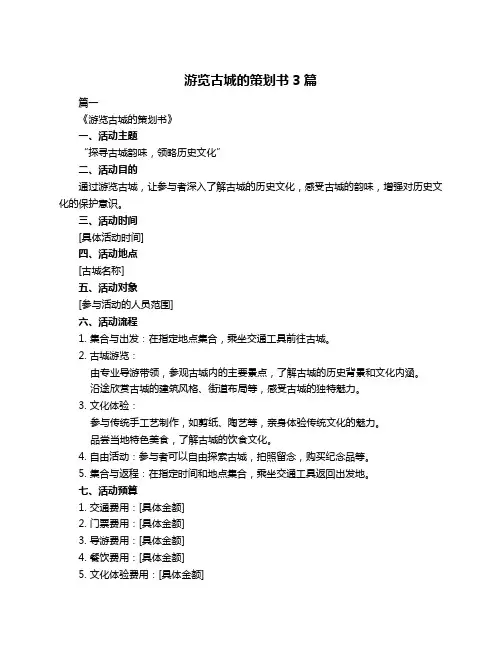 游览古城的策划书 3 篇

篇一

《游览古城的策划书》

一、活动主题

“探寻古城韵味，领略历史文化”

二、活动目的

通过游览古城，让参与者深入了解古城的历史文化，感受古城的韵味，增强对历史文化的保护意识。

三、活动时间

[具体活动时间]

四、活动地点

[古城名称]

五、活动对象

[参与活动的人员范围]

六、活动流程

1. 集合与出发：在指定地点集合，乘坐交通工具前往古城。

2. 古城游览：

由专业导游带领，参观古城内的主要景点，了解古城的历史背景和文化内涵。

沿途欣赏古城的建筑风格、街道布局等，感受古城的独特魅力。

3. 文化体验：

参与传统手工艺制作，如剪纸、陶艺等，亲身体验传统文化的魅力。

品尝当地特色美食，了解古城的饮食文化。

4. 自由活动：参与者可以自由探索古城，拍照留念，购买纪念品等。

5. 集合与返程：在指定时间和地点集合，乘坐交通工具返回出发地。

七、活动预算

1. 交通费用：[具体金额]

2. 门票费用：[具体金额]

3. 导游费用：[具体金额]

4. 餐饮费用：[具体金额]

5. 文化体验费用：[具体金额]